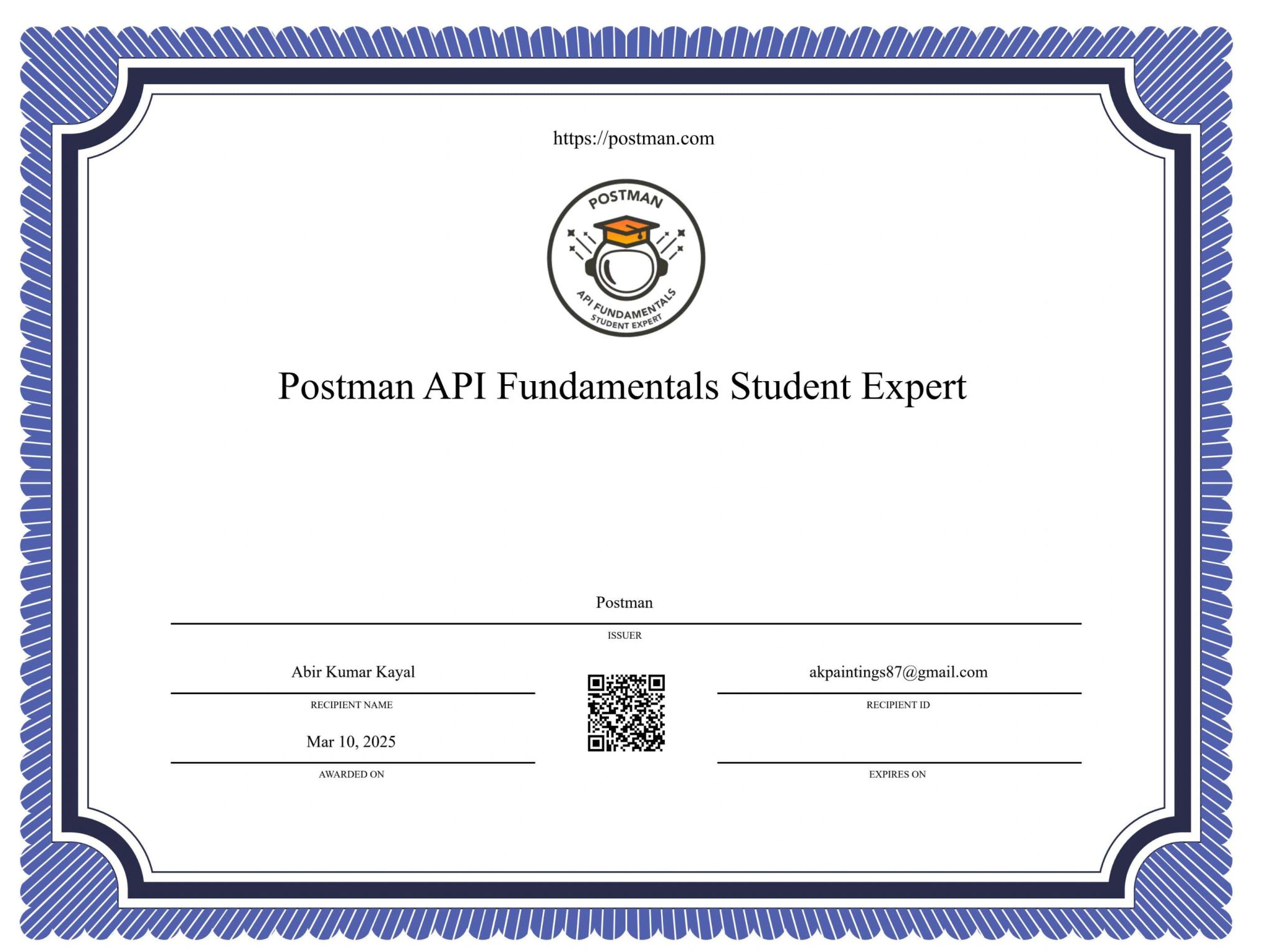 https://postman.com

POSTMAN

API FUNDAMENTALS
STUDENT EXPERT

Postman API Fundamentals Student Expert

Postman

ISSUER

Abir Kumar Kayal

RECIPIENT NAME

Mar 10, 2025

AWARDED ON

akpaintings87@gmail.com

RECIPIENT ID

EXPIRES ON